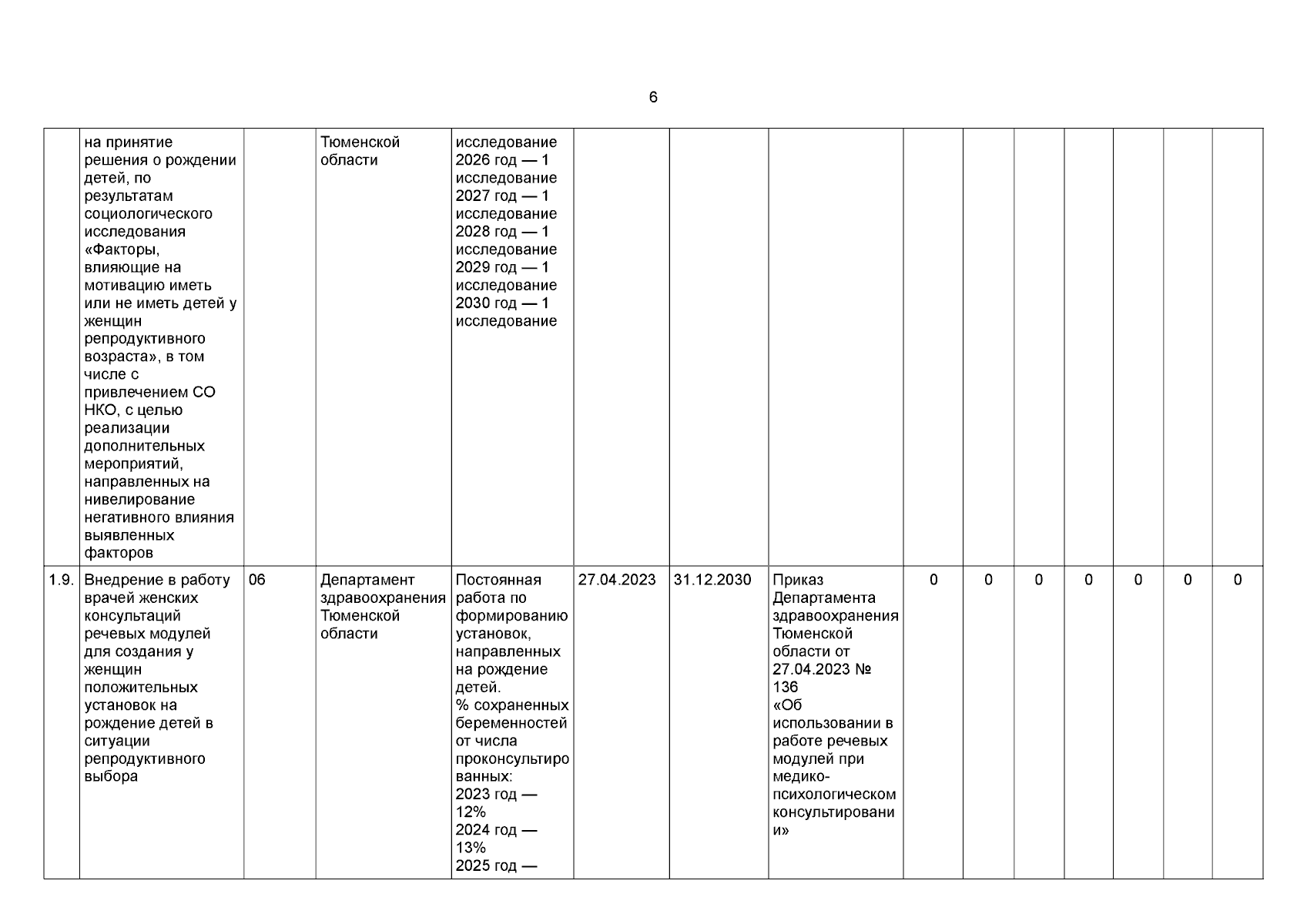 6

|  | на принятие решения о рождении детей, по результатам социологического исследования «Факторы, влияющие на мотивацию иметь или не иметь детей у женщин репродуктивного возраста», в том числе с привлечением СО НКО, с целью реализации дополнительных мероприятий, направленных на нивелирование негативного влияния выявленных факторов |  | Тюменской области | исследование 2026 год — 1 исследование 2027 год — 1 исследование 2028 год — 1 исследование 2029 год — 1 исследование 2030 год — 1 исследование |  |  |  |  |  |  |  |  |  |  |
|---|---|---|---|---|---|---|---|---|---|---|---|---|---|---|
| 1.9. | Внедрение в работу врачей женских консультаций речевых модулей для создания у женщин положительных установок на рождение детей в ситуации репродуктивного выбора | 06 | Департамент здравоохранения Тюменской области | Постоянная работа по формированию установок, направленных на рождение детей. % сохраненных беременностей от числа проконсультированных: 2023 год — 12% 2024 год — 13% 2025 год — | 27.04.2023 | 31.12.2030 | Приказ Департамента здравоохранения Тюменской области от 27.04.2023 № 136 «Об использовании в работе речевых модулей при медико-психологическом консультировании» | 0 | 0 | 0 | 0 | 0 | 0 | 0 |